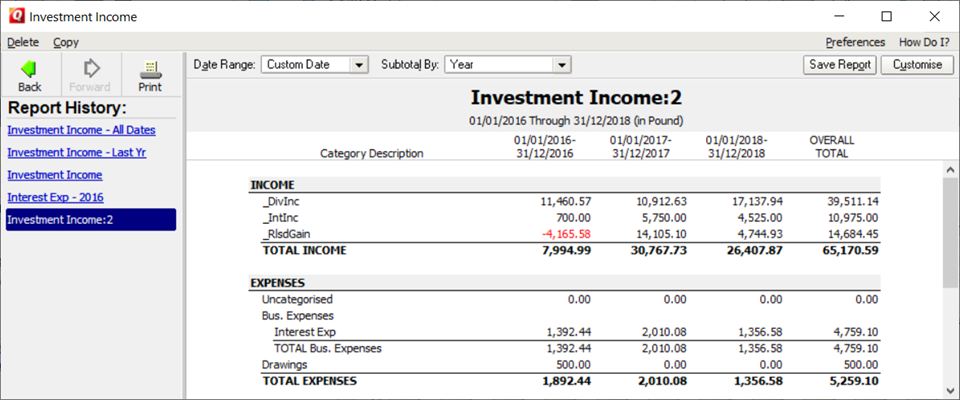 Investment Income

Delete Copy

Preferences How Do I?

Back Forward Print

Report History:

Investment Income - All Dates

Investment Income - Last Yr

Investment Income

Interest Exp - 2016

Investment Income:2

Date Range: Custom Date

Subtotal By: Year

Save Report Customise

Investment Income:2

01/01/2016 Through 31/12/2018 (in Pound)

| Category Description | 01/01/2016-31/12/2016 | 01/01/2017-31/12/2017 | 01/01/2018-31/12/2018 | OVERALL TOTAL |
|---|---|---|---|---|
| INCOME | | | | |
| _DivInc | 11,460.57 | 10,912.63 | 17,137.94 | 39,511.14 |
| _IntInc | 700.00 | 5,750.00 | 4,525.00 | 10,975.00 |
| _RlsdGain | -4,165.58 | 14,105.10 | 4,744.93 | 14,684.45 |
| TOTAL INCOME | 7,994.99 | 30,767.73 | 26,407.87 | 65,170.59 |
| EXPENSES | | | | |
| Uncategorised | 0.00 | 0.00 | 0.00 | 0.00 |
| Bus. Expenses | | | | |
| Interest Exp | 1,392.44 | 2,010.08 | 1,356.58 | 4,759.10 |
| TOTAL Bus. Expenses | 1,392.44 | 2,010.08 | 1,356.58 | 4,759.10 |
| Drawings | 500.00 | 0.00 | 0.00 | 500.00 |
| TOTAL EXPENSES | 1,892.44 | 2,010.08 | 1,356.58 | 5,259.10 |